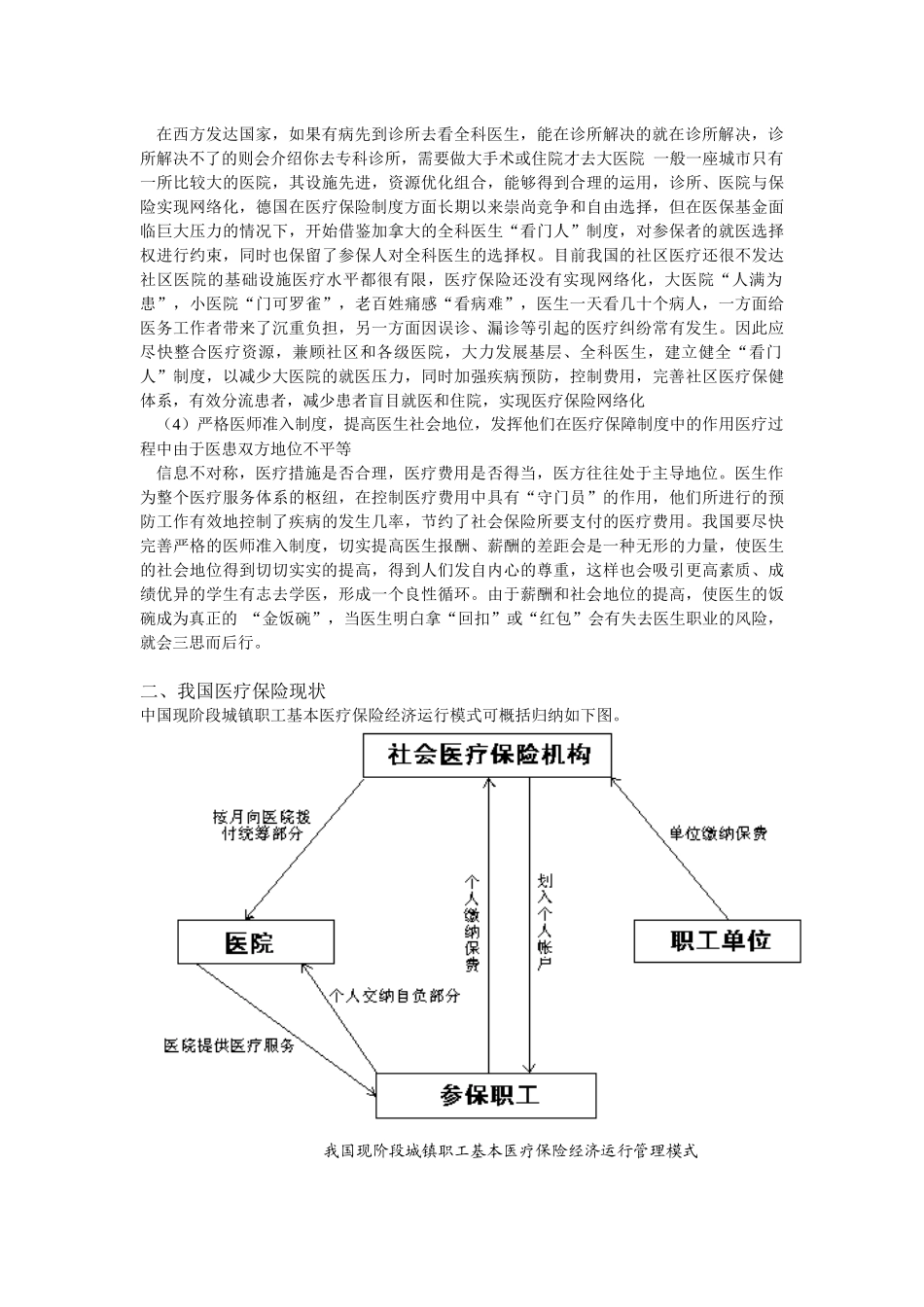 在西方发达国家，如果有病先到诊所去看全科医生，能在诊所解决的就在诊所解决，诊所解决不了的则会介绍你去专科诊所，需要做大手术或住院才去大医院 一般一座城市只有一所比较大的医院，其设施先进，资源优化组合，能够得到合理的运用，诊所、医院与保险实现网络化，德国在医疗保险制度方面长期以来崇尚竞争和自由选择，但在医保基金面临巨大压力的情况下，开始借鉴加拿大的全科医生“看门人”制度，对参保者的就医选择权进行约束，同时也保留了参保人对全科医生的选择权。目前我国的社区医疗还很不发达社区医院的基础设施医疗水平都很有限，医疗保险还没有实现网络化，大医院“人满为患”，小医院“门可罗雀”，老百姓痛感“看病难”，医生一天看几十个病人，一方面给医务工作者带来了沉重负担，另一方面因误诊、漏诊等引起的医疗纠纷常有发生。因此应尽快整合医疗资源，兼顾社区和各级医院，大力发展基层、全科医生，建立健全“看门人”制度，以减少大医院的就医压力，同时加强疾病预防，控制费用，完善社区医疗保健体系，有效分流患者，减少患者盲目就医和住院，实现医疗保险网络化

（4）严格医师准入制度，提高医生社会地位，发挥他们在医疗保障制度中的作用医疗过程中由于医患双方地位不平等

信息不对称，医疗措施是否合理，医疗费用是否得当，医方往往处于主导地位。医生作为整个医疗服务体系的枢纽，在控制医疗费用中具有“守门员”的作用，他们所进行的预防工作有效地控制了疾病的发生几率，节约了社会保险所要支付的医疗费用。我国要尽快完善严格的医师准入制度，切实提高医生报酬、薪酬的差距会是一种无形的力量，使医生的社会地位得到切切实实的提高，得到人们发自内心的尊重，这样也会吸引更高素质、成绩优异的学生有志去学医，形成一个良性循环。由于薪酬和社会地位的提高，使医生的饭碗成为真正的 “金饭碗”，当医生明白拿“回扣”或“红包”会有失去医生职业的风险，就会三思而后行。

二、我国医疗保险现状
中国现阶段城镇职工基本医疗保险经济运行模式可概括归纳如下图。

社会医疗保险机构
按月向医院拨付统筹部分
单位缴纳保费
个人缴纳保费
划入个人帐户
医院
职工单位
个人交纳自负部分
医院提供医疗服务
参保职工

我国现阶段城镇职工基本医疗保险经济运行管理模式